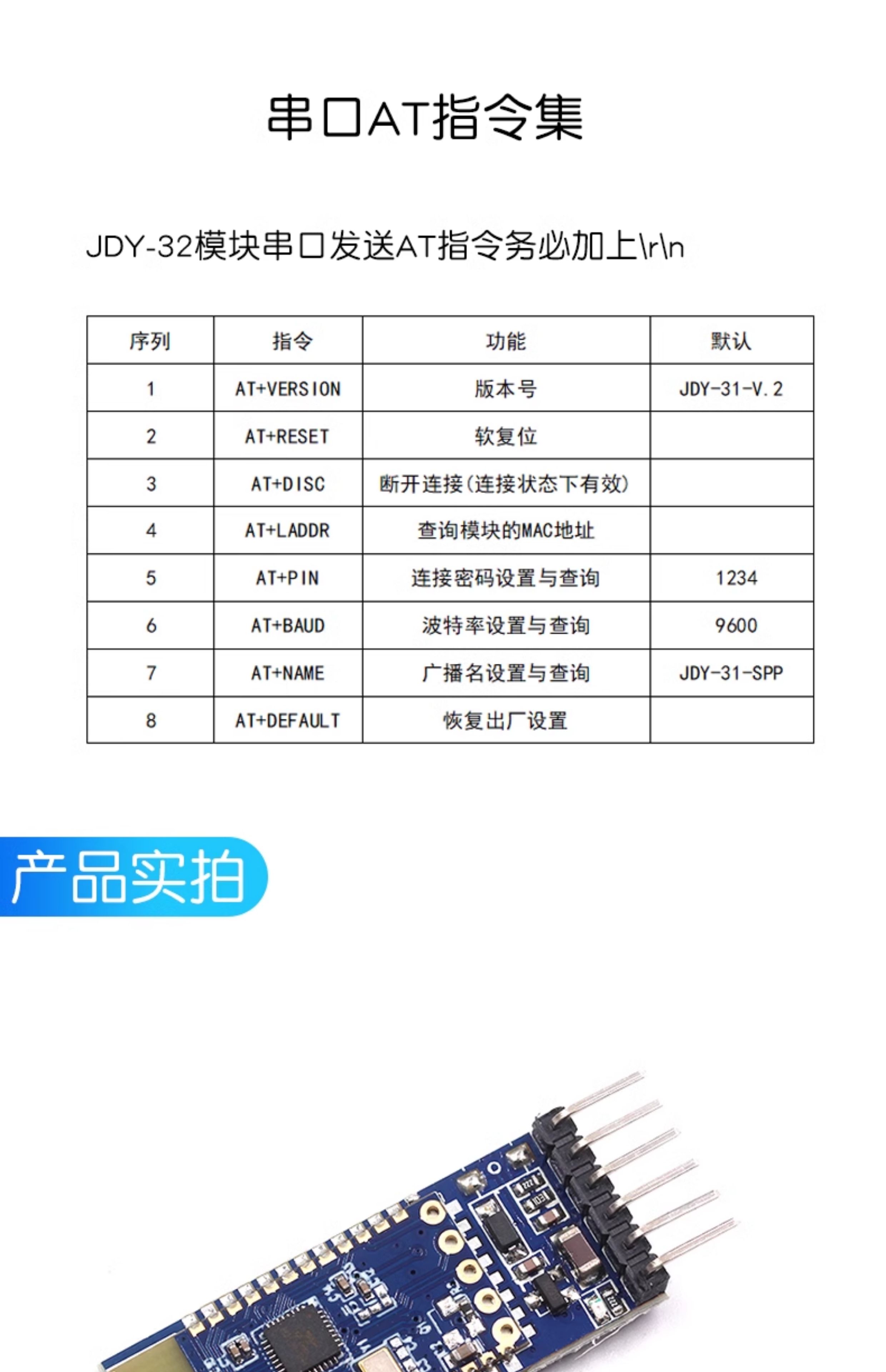 串口AT指令集

JDY-32模块串口发送AT指令务必加上\r\n

| 序列 | 指令 | 功能 | 默认 |
|---|---|---|---|
| 1 | AT+VERSION | 版本号 | JDY-31-V.2 |
| 2 | AT+RESET | 软复位 | |
| 3 | AT+DISC | 断开连接(连接状态下有效) | |
| 4 | AT+LADDR | 查询模块的MAC地址 | |
| 5 | AT+PIN | 连接密码设置与查询 | 1234 |
| 6 | AT+BAUD | 波特率设置与查询 | 9600 |
| 7 | AT+NAME | 广播名设置与查询 | JDY-31-SPP |
| 8 | AT+DEFAULT | 恢复出厂设置 | |

产品实拍